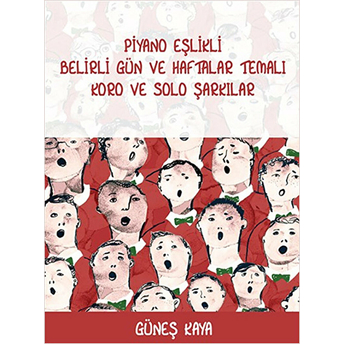 PİYANO EŞLİKLİ
BELİRLİ GÜN VE HAFTALAR TEMALI
KORO VE SOLO ŞARKILAR

GÜNEŞ KAYA